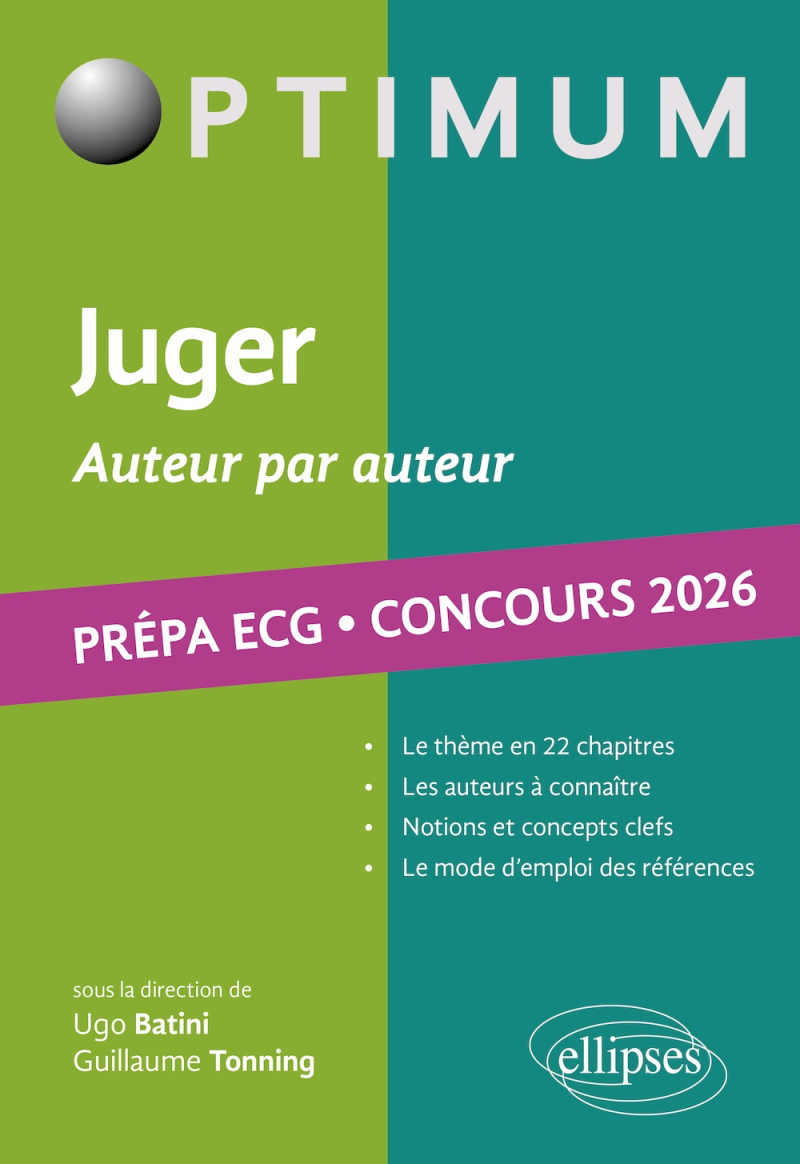 OPTIMUM

Juger

Auteur par auteur

PRÉPA ECG • CONCOURS 2026

• Le thème en 22 chapitres
• Les auteurs à connaître
• Notions et concepts clefs
• Le mode d'emploi des références

sous la direction de
Ugo Batini
Guillaume Tonning

ellipses